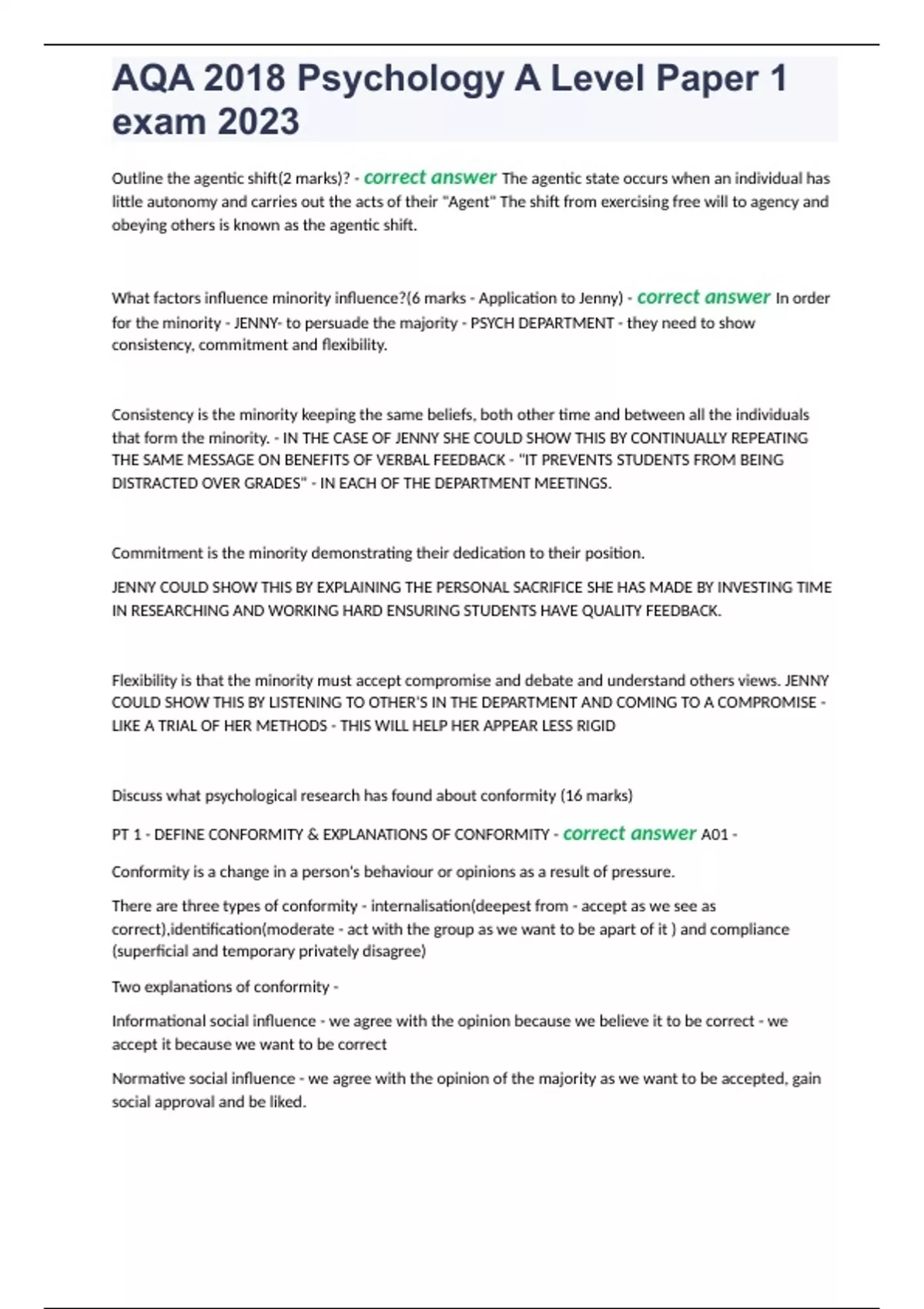 AQA 2018 Psychology A Level Paper 1 exam 2023

Outline the agentic shift(2 marks)? - correct answer The agentic state occurs when an individual has little autonomy and carries out the acts of their "Agent" The shift from exercising free will to agency and obeying others is known as the agentic shift.

What factors influence minority influence?(6 marks - Application to Jenny) - correct answer In order for the minority - JENNY- to persuade the majority - PSYCH DEPARTMENT - they need to show consistency, commitment and flexibility.

Consistency is the minority keeping the same beliefs, both other time and between all the individuals that form the minority. - IN THE CASE OF JENNY SHE COULD SHOW THIS BY CONTINUALLY REPEATING THE SAME MESSAGE ON BENEFITS OF VERBAL FEEDBACK - "IT PREVENTS STUDENTS FROM BEING DISTRACTED OVER GRADES" - IN EACH OF THE DEPARTMENT MEETINGS.

Commitment is the minority demonstrating their dedication to their position.

JENNY COULD SHOW THIS BY EXPLAINING THE PERSONAL SACRIFICE SHE HAS MADE BY INVESTING TIME IN RESEARCHING AND WORKING HARD ENSURING STUDENTS HAVE QUALITY FEEDBACK.

Flexibility is that the minority must accept compromise and debate and understand others views. JENNY COULD SHOW THIS BY LISTENING TO OTHER'S IN THE DEPARTMENT AND COMING TO A COMPROMISE - LIKE A TRIAL OF HER METHODS - THIS WILL HELP HER APPEAR LESS RIGID

Discuss what psychological research has found about conformity (16 marks)

PT 1 - DEFINE CONFORMITY & EXPLANATIONS OF CONFORMITY - correct answer A01 -

Conformity is a change in a person's behaviour or opinions as a result of pressure.

There are three types of conformity - internalisation(deepest from - accept as we see as correct),identification(moderate - act with the group as we want to be apart of it ) and compliance (superficial and temporary privately disagree)

Two explanations of conformity -

Informational social influence - we agree with the opinion because we believe it to be correct - we accept it because we want to be correct

Normative social influence - we agree with the opinion of the majority as we want to be accepted, gain social approval and be liked.